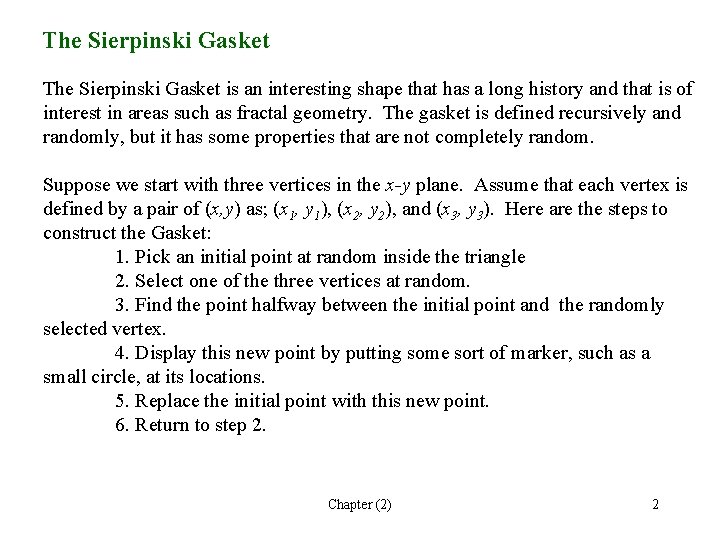 The Sierpinski Gasket

The Sierpinski Gasket is an interesting shape that has a long history and that is of interest in areas such as fractal geometry. The gasket is defined recursively and randomly, but it has some properties that are not completely random.

Suppose we start with three vertices in the $x$-$y$ plane. Assume that each vertex is defined by a pair of $(x,y)$ as; $(x_1, y_1)$, $(x_2, y_2)$, and $(x_3, y_3)$. Here are the steps to construct the Gasket:
1. Pick an initial point at random inside the triangle
2. Select one of the three vertices at random.
3. Find the point halfway between the initial point and the randomly selected vertex.
4. Display this new point by putting some sort of marker, such as a small circle, at its locations.
5. Replace the initial point with this new point.
6. Return to step 2.

Chapter (2)

2